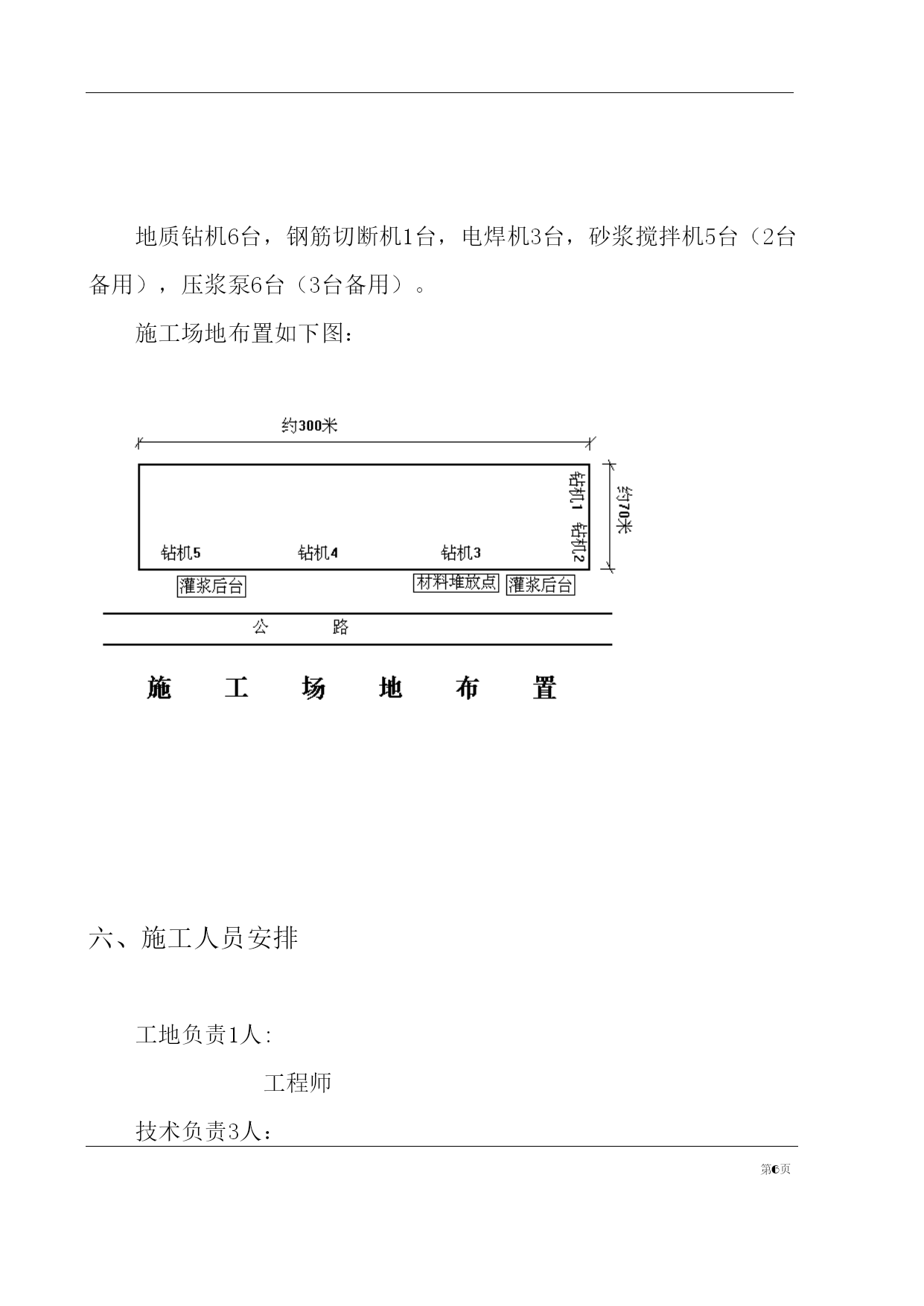 地质钻机6台，钢筋切断机1台，电焊机3台，砂浆搅拌机5台（2台备用），压浆泵6台（3台备用）。

施工场地布置如下图：

约300米

钻机1 钻机2

约70米

钻机5 钻机4 钻机3

灌浆后台 材料堆放点 灌浆后台

公 路

施 工 场 地 布 置

六、施工人员安排

工地负责1人：

工程师

技术负责3人：

第6页